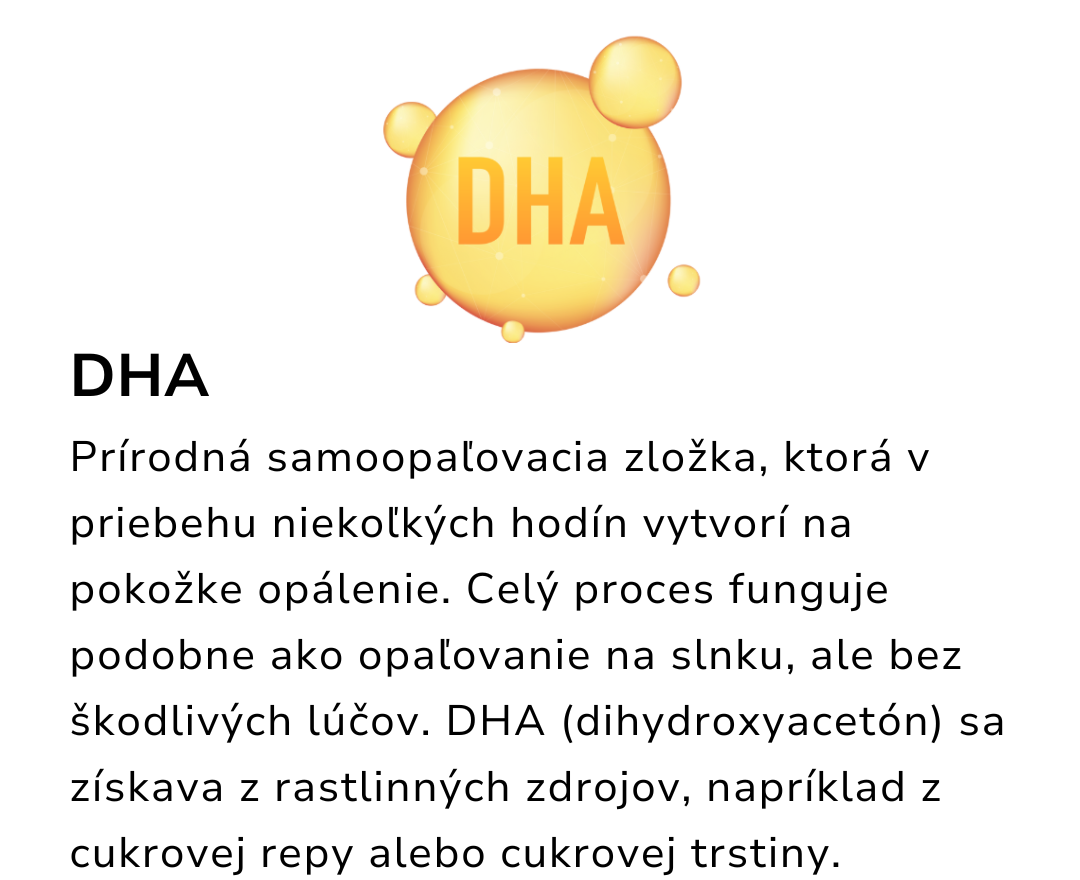 DHA

DHA

Prírodná samoopaľovacia zložka, ktorá v priebehu niekoľkých hodín vytvorí na pokožke opálenie. Celý proces funguje podobne ako opaľovanie na slnku, ale bez škodlivých lúčov. DHA (dihydroxyacetón) sa získava z rastlinných zdrojov, napríklad z cukrovej repy alebo cukrovej trstiny.